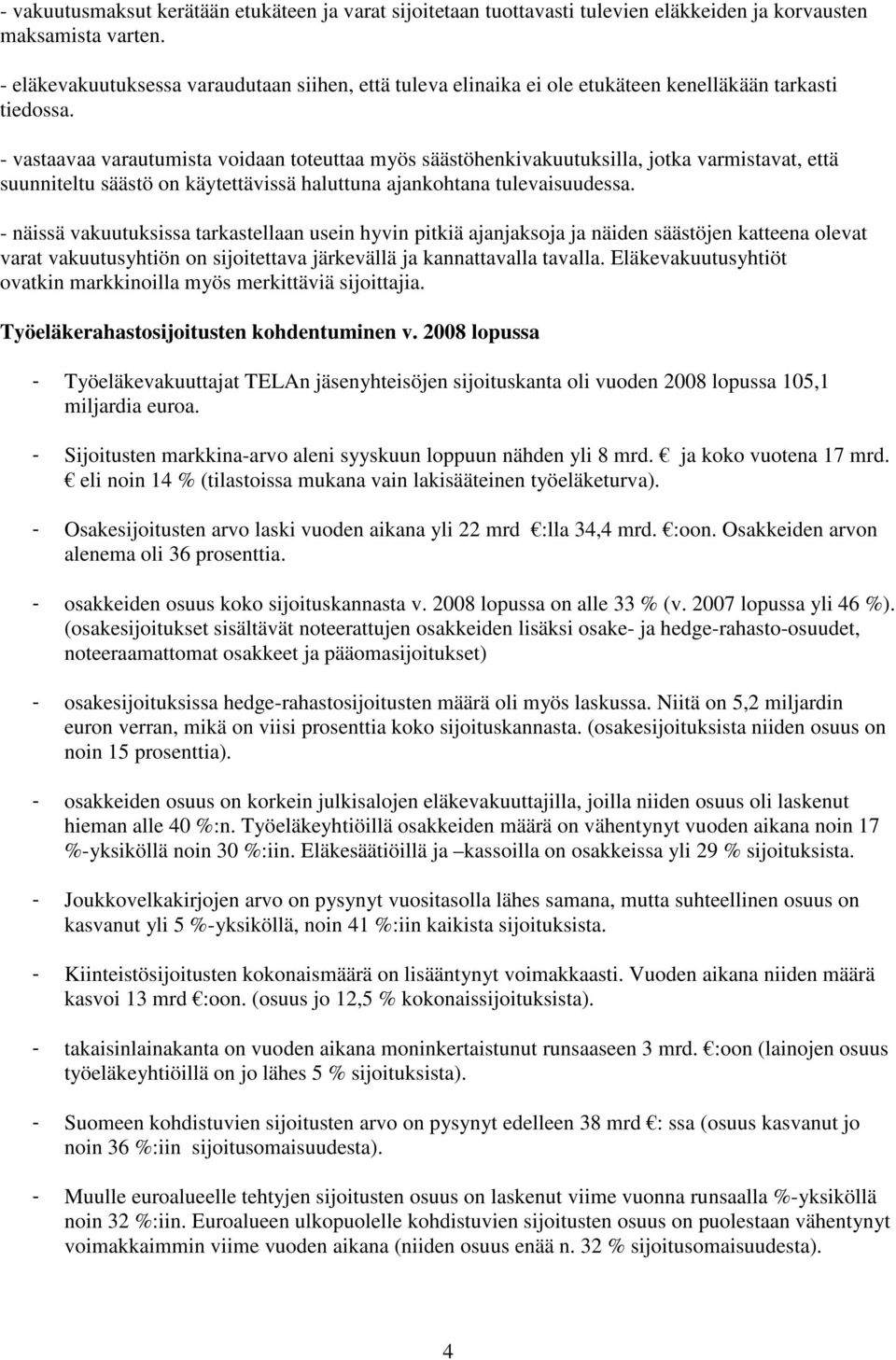 - vakuutusmaksut kerätään etukäteen ja varat sijoitetaan tuottavasti tulevien eläkkeiden ja korvausten maksamista varten.

- eläkevakuutuksessa varaudutaan siihen, että tuleva elinaika ei ole etukäteen kenelläkään tarkasti tiedossa.

- vastaavaa varautumista voidaan toteuttaa myös säästöhenkivakuutuksilla, jotka varmistavat, että suunniteltu säästö on käytettävissä haluttuna ajankohtana tulevaisuudessa.

- näissä vakuutuksissa tarkastellaan usein hyvin pitkiä ajanjaksoja ja näiden säästöjen katteena olevat varat vakuutusyhtiön on sijoitettava järkevällä ja kannattavalla tavalla. Eläkevakuutusyhtiöt ovatkin markkinoilla myös merkittäviä sijoittajia.

Työeläkerahastosijoitusten kohdentuminen v. 2008 lopussa

- Työeläkevakuuttajat TELAn jäsenyhteisöjen sijoituskanta oli vuoden 2008 lopussa 105,1 miljardia euroa.

- Sijoitusten markkina-arvo aleni syyskuun loppuun nähden yli 8 mrd. € ja koko vuotena 17 mrd. € eli noin 14 % (tilastoissa mukana vain lakisääteinen työeläketurva).

- Osakesijoitusten arvo laski vuoden aikana yli 22 mrd €:lla 34,4 mrd. €:oon. Osakkeiden arvon alenema oli 36 prosenttia.

- osakkeiden osuus koko sijoituskannasta v. 2008 lopussa on alle 33 % (v. 2007 lopussa yli 46 %). (osakesijoitukset sisältävät noteerattujen osakkeiden lisäksi osake- ja hedge-rahasto-osuudet, noteeraamattomat osakkeet ja pääomasijoitukset)

- osakesijoituksissa hedge-rahastosijoitusten määrä oli myös laskussa. Niitä on 5,2 miljardin euron verran, mikä on viisi prosenttia koko sijoituskannasta. (osakesijoituksista niiden osuus on noin 15 prosenttia).

- osakkeiden osuus on korkein julkisalojen eläkevakuuttajilla, joilla niiden osuus oli laskenut hieman alle 40 %:n. Työeläkeyhtiöillä osakkeiden määrä on vähentynyt vuoden aikana noin 17 %-yksiköllä noin 30 %:iin. Eläkesäätiöillä ja –kassoilla on osakkeissa yli 29 % sijoituksista.

- Joukkovelkakirjojen arvo on pysynyt vuositasolla lähes samana, mutta suhteellinen osuus on kasvanut yli 5 %-yksiköllä, noin 41 %:iin kaikista sijoituksista.

- Kiinteistösijoitusten kokonaismäärä on lisääntynyt voimakkaasti. Vuoden aikana niiden määrä kasvoi 13 mrd €:oon. (osuus jo 12,5 % kokonaissijoituksista).

- takaisinlainakanta on vuoden aikana moninkertaistunut runsaaseen 3 mrd. €:oon (lainojen osuus työeläkeyhtiöillä on jo lähes 5 % sijoituksista).

- Suomeen kohdistuvien sijoitusten arvo on pysynyt edelleen 38 mrd €: ssa (osuus kasvanut jo noin 36 %:iin sijoitusomaisuudesta).

- Muulle euroalueelle tehtyjen sijoitusten osuus on laskenut viime vuonna runsaalla %-yksiköllä noin 32 %:iin. Euroalueen ulkopuolelle kohdistuvien sijoitusten osuus on puolestaan vähentynyt voimakkaimmin viime vuoden aikana (niiden osuus enää n. 32 % sijoitusomaisuudesta).

4